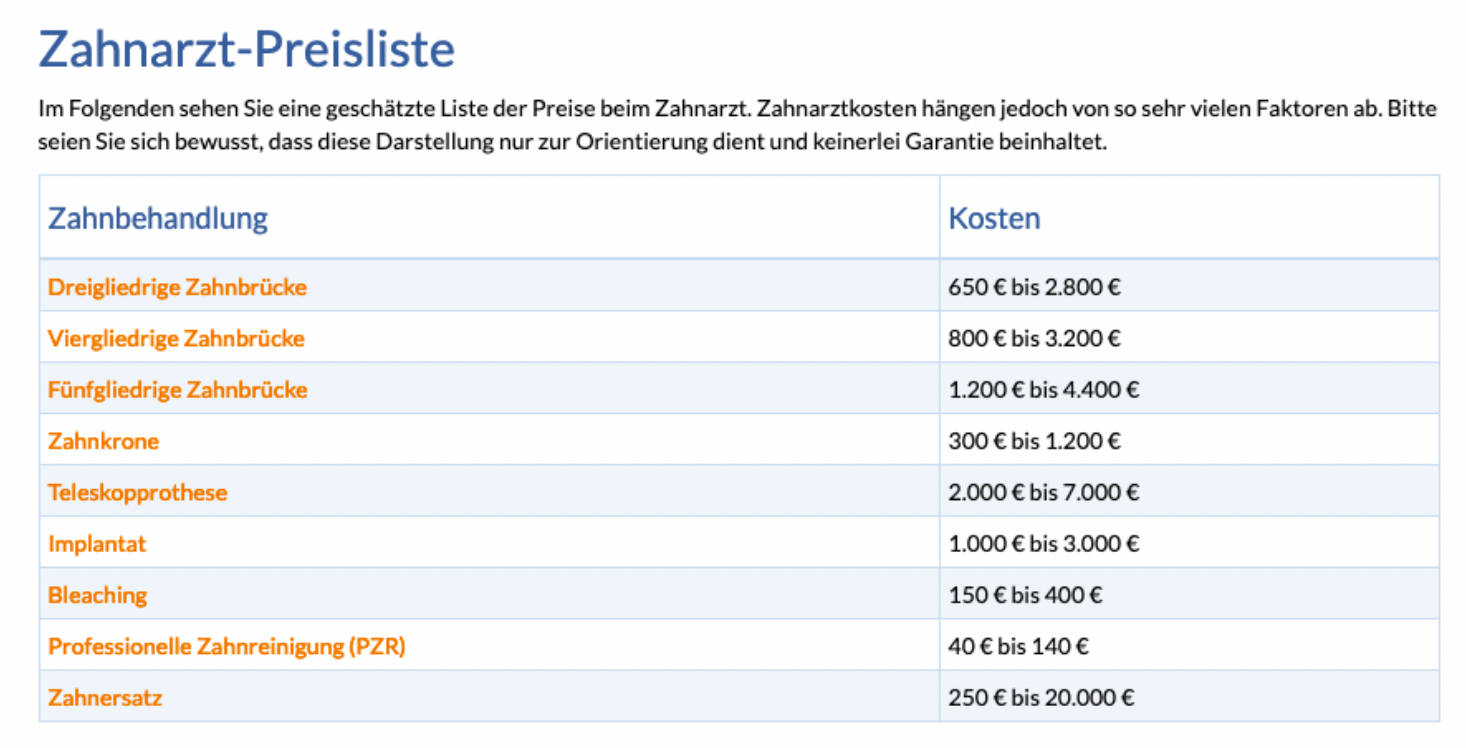 Zahnarzt-Preisliste

Im Folgenden sehen Sie eine geschätzte Liste der Preise beim Zahnarzt. Zahnarztkosten hängen jedoch von so sehr vielen Faktoren ab. Bitte seien Sie sich bewusst, dass diese Darstellung nur zur Orientierung dient und keinerlei Garantie beinhaltet.

| Zahnbehandlung | Kosten |
|---|---|
| Dreigliedrige Zahnbrücke | 650 € bis 2.800 € |
| Viergliedrige Zahnbrücke | 800 € bis 3.200 € |
| Fünfgliedrige Zahnbrücke | 1.200 € bis 4.400 € |
| Zahnkrone | 300 € bis 1.200 € |
| Teleskopprothese | 2.000 € bis 7.000 € |
| Implantat | 1.000 € bis 3.000 € |
| Bleaching | 150 € bis 400 € |
| Professionelle Zahnreinigung (PZR) | 40 € bis 140 € |
| Zahnersatz | 250 € bis 20.000 € |